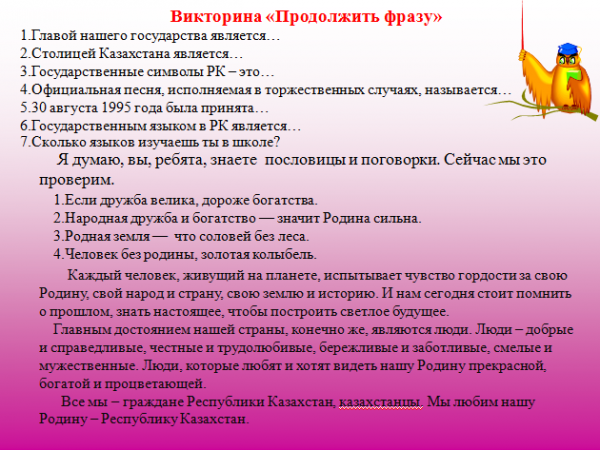 Викторина «Продолжить фразу»

1.Главой нашего государства является…
2.Столицей Казахстана является…
3.Государственные символы РК – это…
4.Официальная песня, исполняемая в торжественных случаях, называется…
5.30 августа 1995 года была принята…
6.Государственным языком в РК является…
7.Сколько языков изучаешь ты в школе?

Я думаю, вы, ребята, знаете пословицы и поговорки. Сейчас мы это проверим.

1.Если дружба велика, дороже богатства.
2.Народная дружба и богатство — значит Родина сильна.
3.Родная земля — что соловей без леса.
4.Человек без родины, золотая колыбель.

Каждый человек, живущий на планете, испытывает чувство гордости за свою Родину, свой народ и страну, свою землю и историю. И нам сегодня стоит помнить о прошлом, знать настоящее, чтобы построить светлое будущее.

Главным достоянием нашей страны, конечно же, являются люди. Люди – добрые и справедливые, честные и трудолюбивые, бережливые и заботливые, смелые и мужественные. Люди, которые любят и хотят видеть нашу Родину прекрасной, богатой и процветающей.

Все мы – граждане Республики Казахстан, казахстанцы. Мы любим нашу Родину – Республику Казахстан.